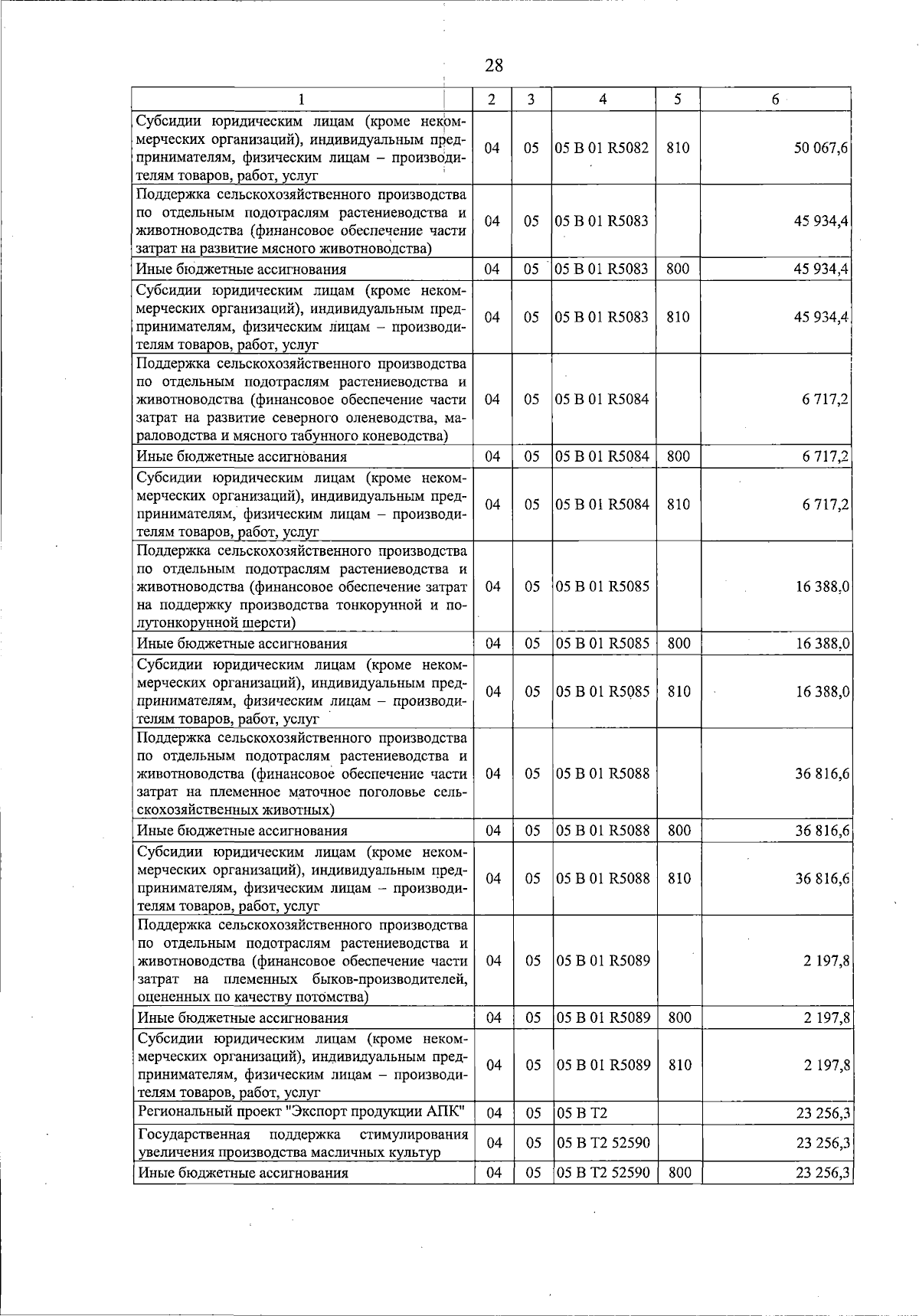 28

| 1 | 2 | 3 | 4 | 5 | 6 |
|---|---|---|---|---|---|
| Субсидии юридическим лицам (кроме некоммерческих организаций), индивидуальным предпринимателям, физическим лицам – производителям товаров, работ, услуг | 04 | 05 | 05 В 01 R5082 | 810 | 50 067,6 |
| Поддержка сельскохозяйственного производства по отдельным подотраслям растениеводства и животноводства (финансовое обеспечение части затрат на развитие мясного животноводства) | 04 | 05 | 05 В 01 R5083 | | 45 934,4 |
| Иные бюджетные ассигнования | 04 | 05 | 05 В 01 R5083 | 800 | 45 934,4 |
| Субсидии юридическим лицам (кроме некоммерческих организаций), индивидуальным предпринимателям, физическим лицам – производителям товаров, работ, услуг | 04 | 05 | 05 В 01 R5083 | 810 | 45 934,4 |
| Поддержка сельскохозяйственного производства по отдельным подотраслям растениеводства и животноводства (финансовое обеспечение части затрат на развитие северного оленеводства, мараловодства и мясного табунного коневодства) | 04 | 05 | 05 В 01 R5084 | | 6 717,2 |
| Иные бюджетные ассигнования | 04 | 05 | 05 В 01 R5084 | 800 | 6 717,2 |
| Субсидии юридическим лицам (кроме некоммерческих организаций), индивидуальным предпринимателям, физическим лицам – производителям товаров, работ, услуг | 04 | 05 | 05 В 01 R5084 | 810 | 6 717,2 |
| Поддержка сельскохозяйственного производства по отдельным подотраслям растениеводства и животноводства (финансовое обеспечение затрат на поддержку производства тонкорунной и полутонкорунной шерсти) | 04 | 05 | 05 В 01 R5085 | | 16 388,0 |
| Иные бюджетные ассигнования | 04 | 05 | 05 В 01 R5085 | 800 | 16 388,0 |
| Субсидии юридическим лицам (кроме некоммерческих организаций), индивидуальным предпринимателям, физическим лицам – производителям товаров, работ, услуг | 04 | 05 | 05 В 01 R5085 | 810 | 16 388,0 |
| Поддержка сельскохозяйственного производства по отдельным подотраслям растениеводства и животноводства (финансовое обеспечение части затрат на племенное маточное поголовье сельскохозяйственных животных) | 04 | 05 | 05 В 01 R5088 | | 36 816,6 |
| Иные бюджетные ассигнования | 04 | 05 | 05 В 01 R5088 | 800 | 36 816,6 |
| Субсидии юридическим лицам (кроме некоммерческих организаций), индивидуальным предпринимателям, физическим лицам – производителям товаров, работ, услуг | 04 | 05 | 05 В 01 R5088 | 810 | 36 816,6 |
| Поддержка сельскохозяйственного производства по отдельным подотраслям растениеводства и животноводства (финансовое обеспечение части затрат на племенных быков-производителей, оцененных по качеству потомства) | 04 | 05 | 05 В 01 R5089 | | 2 197,8 |
| Иные бюджетные ассигнования | 04 | 05 | 05 В 01 R5089 | 800 | 2 197,8 |
| Субсидии юридическим лицам (кроме некоммерческих организаций), индивидуальным предпринимателям, физическим лицам – производителям товаров, работ, услуг | 04 | 05 | 05 В 01 R5089 | 810 | 2 197,8 |
| Региональный проект "Экспорт продукции АПК" | 04 | 05 | 05 В Т2 | | 23 256,3 |
| Государственная поддержка стимулирования увеличения производства масличных культур | 04 | 05 | 05 В Т2 52590 | | 23 256,3 |
| Иные бюджетные ассигнования | 04 | 05 | 05 В Т2 52590 | 800 | 23 256,3 |